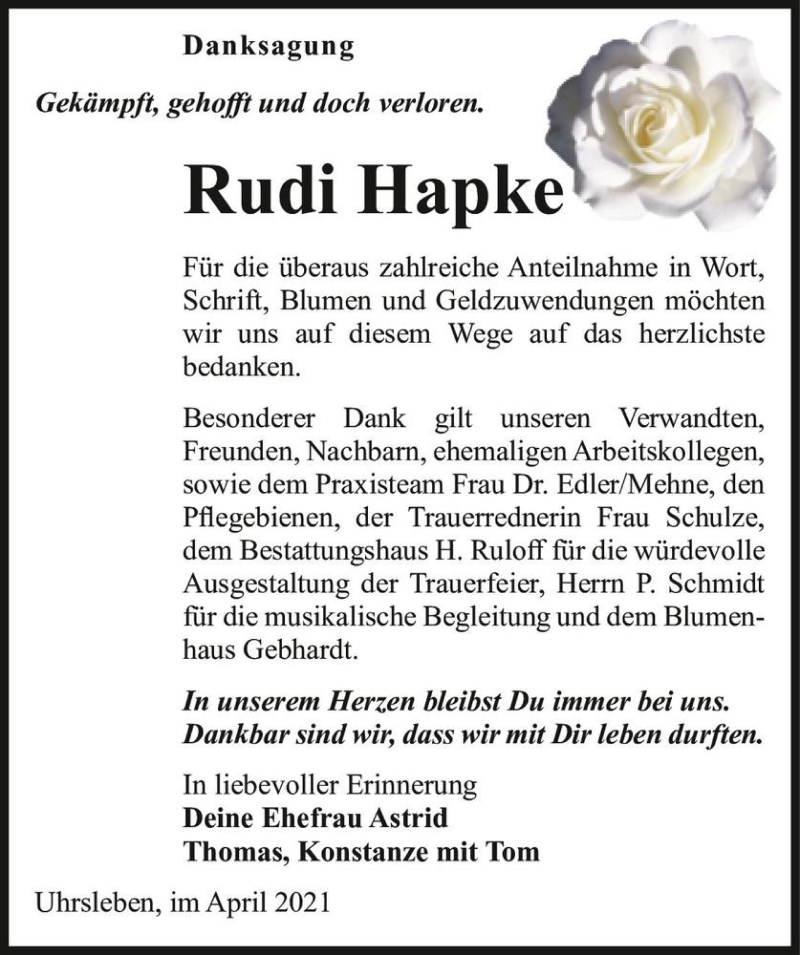 Danksagung

Gekämpft, gehofft und doch verloren.

Rudi Hapke

Für die überaus zahlreiche Anteilnahme in Wort, Schrift, Blumen und Geldzuwendungen möchten wir uns auf diesem Wege auf das herzlichste bedanken.

Besonderer Dank gilt unseren Verwandten, Freunden, Nachbarn, ehemaligen Arbeitskollegen, sowie dem Praxisteam Frau Dr. Edler/Mehne, den Pflegebienen, der Trauerrednerin Frau Schulze, dem Bestattungshaus H. Ruloff für die würdevolle Ausgestaltung der Trauerfeier, Herrn P. Schmidt für die musikalische Begleitung und dem Blumenhaus Gebhardt.

In unserem Herzen bleibst Du immer bei uns. Dankbar sind wir, dass wir mit Dir leben durften.

In liebevoller Erinnerung
Deine Ehefrau Astrid
Thomas, Konstanze mit Tom

Uhrsleben, im April 2021